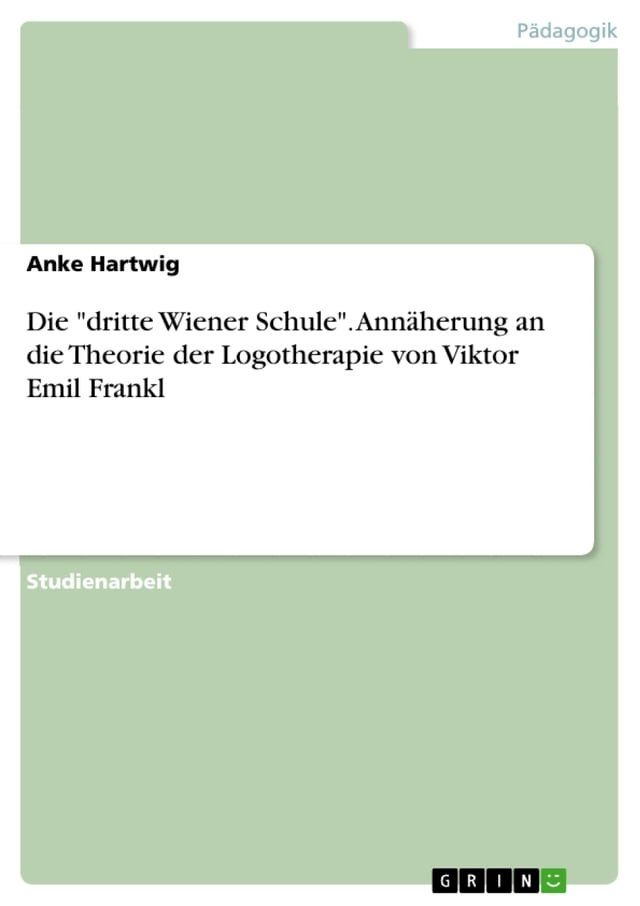 Pädagogik

Anke Hartwig

Die "dritte Wiener Schule". Annäherung an die Theorie der Logotherapie von Viktor Emil Frankl

Studienarbeit

GRIN